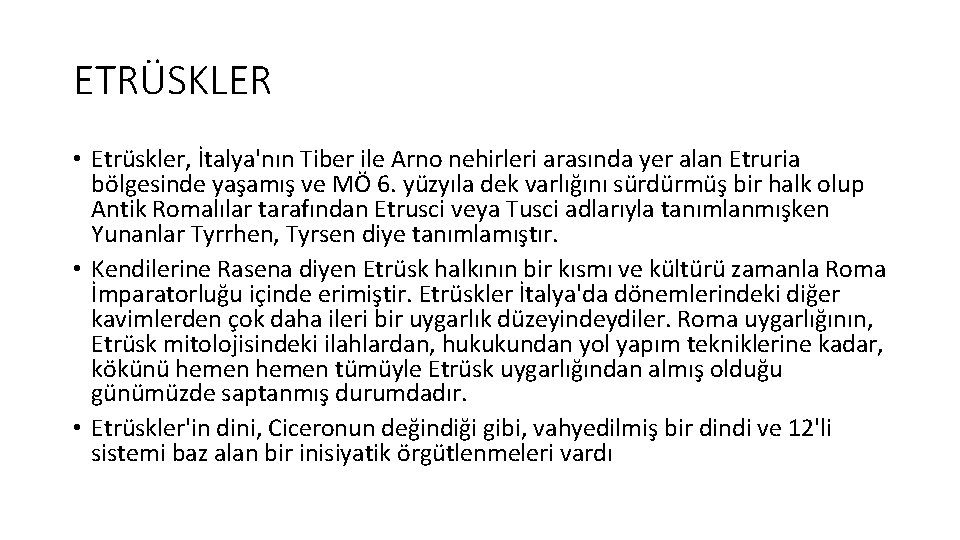 ETRÜSKLER

• Etrüskler, İtalya'nın Tiber ile Arno nehirleri arasında yer alan Etruria bölgesinde yaşamış ve MÖ 6. yüzyıla dek varlığını sürdürmüş bir halk olup Antik Romalılar tarafından Etrusci veya Tusci adlarıyla tanımlanmışken Yunanlar Tyrrhen, Tyrsen diye tanımlamıştır.
• Kendilerine Rasena diyen Etrüsk halkının bir kısmı ve kültürü zamanla Roma İmparatorluğu içinde erimiştir. Etrüskler İtalya'da dönemlerindeki diğer kavimlerden çok daha ileri bir uygarlık düzeyindeydiler. Roma uygarlığının, Etrüsk mitolojisindeki ilahlardan, hukukundan yol yapım tekniklerine kadar, kökünü hemen hemen tümüyle Etrüsk uygarlığından almış olduğu günümüzde saptanmış durumdadır.
• Etrüskler'in dini, Ciceronun değindiği gibi, vahyedilmiş bir dindi ve 12'li sistemi baz alan bir inisiyatik örgütlenmeleri vardı